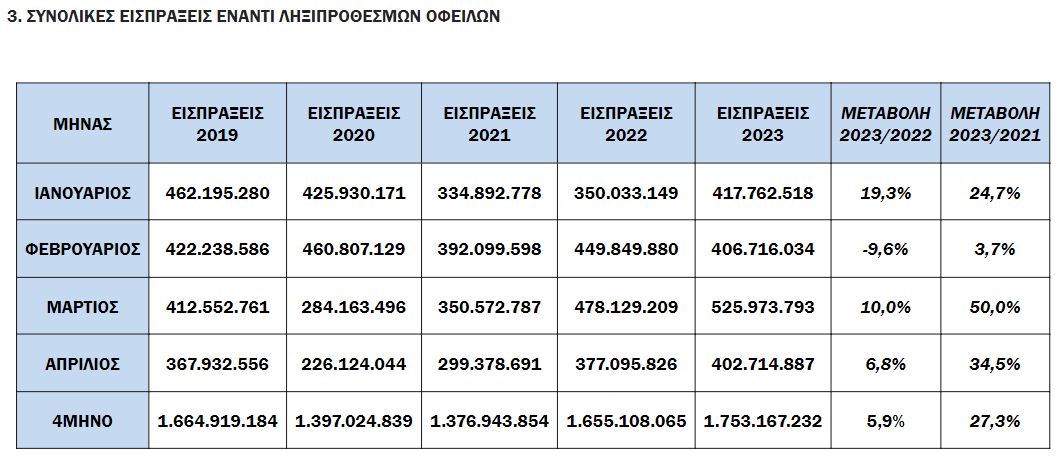 3. ΣΥΝΟΛΙΚΕΣ ΕΙΣΠΡΑΞΕΙΣ ΕΝΑΝΤΙ ΛΗΞΙΠΡΟΘΕΣΜΩΝ ΟΦΕΙΛΩΝ

| ΜΗΝΑΣ | ΕΙΣΠΡΑΞΕΙΣ 2019 | ΕΙΣΠΡΑΞΕΙΣ 2020 | ΕΙΣΠΡΑΞΕΙΣ 2021 | ΕΙΣΠΡΑΞΕΙΣ 2022 | ΕΙΣΠΡΑΞΕΙΣ 2023 | ΜΕΤΑΒΟΛΗ 2023/2022 | ΜΕΤΑΒΟΛΗ 2023/2021 |
|---|---|---|---|---|---|---|---|
| ΙΑΝΟΥΑΡΙΟΣ | 462.195.280 | 425.930.171 | 334.892.778 | 350.033.149 | 417.762.518 | 19,3% | 24,7% |
| ΦΕΒΡΟΥΑΡΙΟΣ | 422.238.586 | 460.807.129 | 392.099.598 | 449.849.880 | 406.716.034 | -9,6% | 3,7% |
| ΜΑΡΤΙΟΣ | 412.552.761 | 284.163.496 | 350.572.787 | 478.129.209 | 525.973.793 | 10,0% | 50,0% |
| ΑΠΡΙΛΙΟΣ | 367.932.556 | 226.124.044 | 299.378.691 | 377.095.826 | 402.714.887 | 6,8% | 34,5% |
| 4ΜΗΝΟ | 1.664.919.184 | 1.397.024.839 | 1.376.943.854 | 1.655.108.065 | 1.753.167.232 | 5,9% | 27,3% |